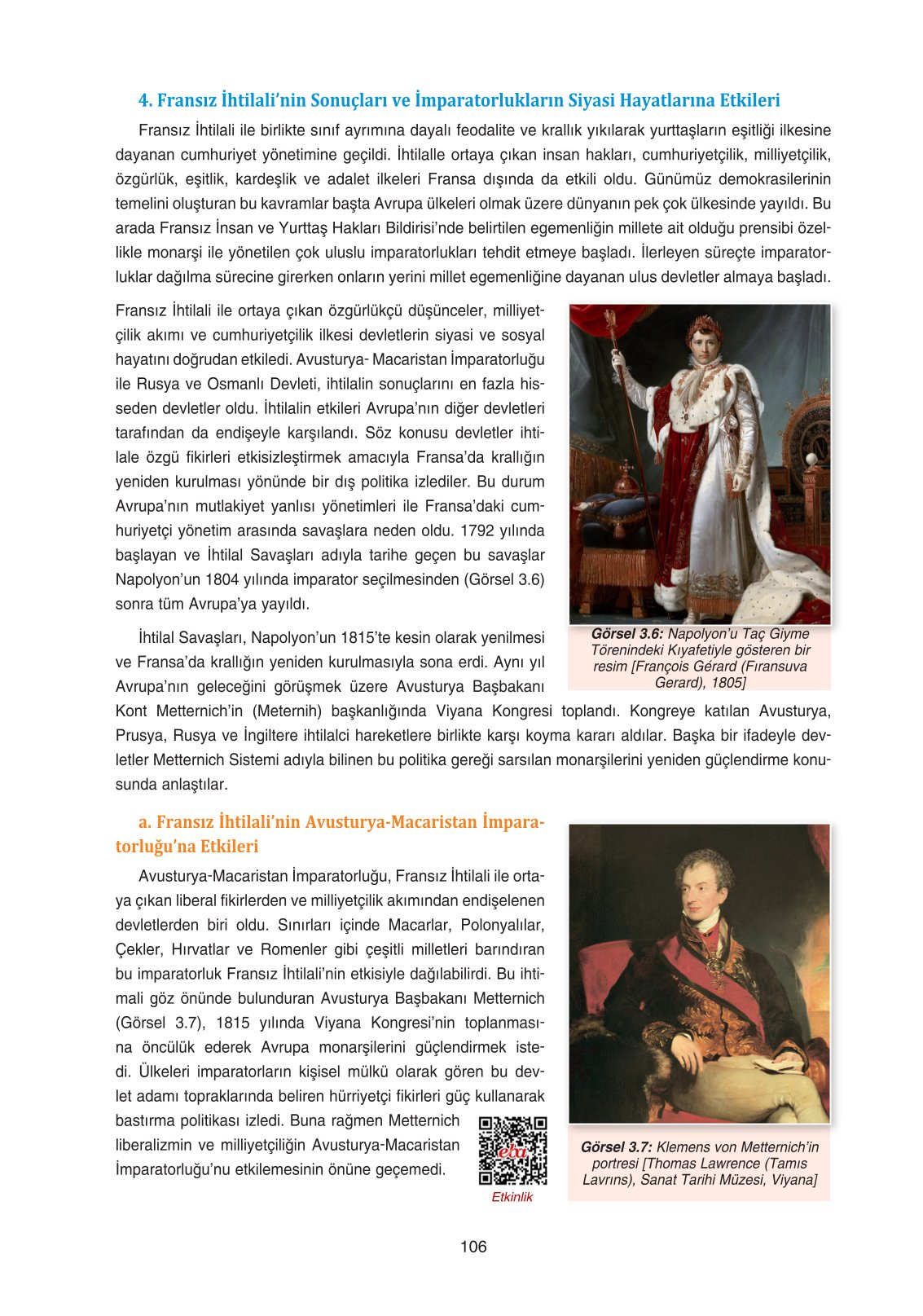 4. Fransız İhtilali'nin Sonuçları ve İmparatorlukların Siyasi Hayatlarına Etkileri

Fransız İhtilali ile birlikte sınıf ayrımına dayalı feodalite ve krallık yıkılarak yurttaşların eşitliği ilkesine dayanan cumhuriyet yönetimine geçildi. İhtilalle ortaya çıkan insan hakları, cumhuriyetçilik, milliyetçilik, özgürlük, eşitlik, kardeşlik ve adalet ilkeleri Fransa dışında da etkili oldu. Günümüz demokrasilerinin temelini oluşturan bu kavramlar başta Avrupa ülkeleri olmak üzere dünyanın pek çok ülkesinde yayıldı. Bu arada Fransız İnsan ve Yurttaş Hakları Bildirisi'nde belirtilen egemenliğin millete ait olduğu prensibi özellikle monarşi ile yönetilen çok uluslu imparatorlukları tehdit etmeye başladı. İlerleyen süreçte imparatorluklar dağılma sürecine girerken onların yerini millet egemenliğine dayanan ulus devletler almaya başladı.

Fransız İhtilali ile ortaya çıkan özgürlükçü düşünceler, milliyetçilik akımı ve cumhuriyetçilik ilkesi devletlerin siyasi ve sosyal hayatını doğrudan etkiledi. Avusturya- Macaristan İmparatorluğu ile Rusya ve Osmanlı Devleti, ihtilalin sonuçlarını en fazla hisseden devletler oldu. İhtilalin etkileri Avrupa'nın diğer devletleri tarafından da endişeyle karşılandı. Söz konusu devletler ihtilale özgü fikirleri etkisizleştirmek amacıyla Fransa'da krallığın yeniden kurulması yönünde bir dış politika izlediler. Bu durum Avrupa'nın mutlakiyet yanlısı yönetimleri ile Fransa'daki cumhuriyetçi yönetim arasında savaşlara neden oldu. 1792 yılında başlayan ve İhtilal Savaşları adıyla tarihe geçen bu savaşlar Napolyon'un 1804 yılında imparator seçilmesinden (Görsel 3.6) sonra tüm Avrupa'ya yayıldı.

Görsel 3.6: Napolyon'u Taç Giyme Törenindeki Kıyafetiyle gösteren bir resim [François Gérard (Fıransuva Gerard), 1805]

İhtilal Savaşları, Napolyon'un 1815'te kesin olarak yenilmesi ve Fransa'da krallığın yeniden kurulmasıyla sona erdi. Aynı yıl Avrupa'nın geleceğini görüşmek üzere Avusturya Başbakanı Kont Metternich'in (Meternih) başkanlığında Viyana Kongresi toplandı. Kongreye katılan Avusturya, Prusya, Rusya ve İngiltere ihtilalci hareketlere birlikte karşı koyma kararı aldılar. Başka bir ifadeyle devletler Metternich Sistemi adıyla bilinen bu politika gereği sarsılan monarşilerini yeniden güçlendirme konusunda anlaştılar.

a. Fransız İhtilali'nin Avusturya-Macaristan İmparatorluğu'na Etkileri

Avusturya-Macaristan İmparatorluğu, Fransız İhtilali ile ortaya çıkan liberal fikirlerden ve milliyetçilik akımından endişelenen devletlerden biri oldu. Sınırları içinde Macarlar, Polonyalılar, Çekler, Hırvatlar ve Romenler gibi çeşitli milletleri barındıran bu imparatorluk Fransız İhtilali'nin etkisiyle dağılabilirdi. Bu ihtimali göz önünde bulunduran Avusturya Başbakanı Metternich (Görsel 3.7), 1815 yılında Viyana Kongresi'nin toplanmasına öncülük ederek Avrupa monarşilerini güçlendirmek istedi. Ülkeleri imparatorların kişisel mülkü olarak gören bu devlet adamı topraklarında beliren hürriyetçi fikirleri güç kullanarak bastırma politikası izledi. Buna rağmen Metternich liberalizmin ve milliyetçiliğin Avusturya-Macaristan İmparatorluğu'nu etkilemesinin önüne geçemedi.

eba
Etkinlik

Görsel 3.7: Klemens von Metternich'in portresi [Thomas Lawrence (Tamıs Lavrıns), Sanat Tarihi Müzesi, Viyana]

106